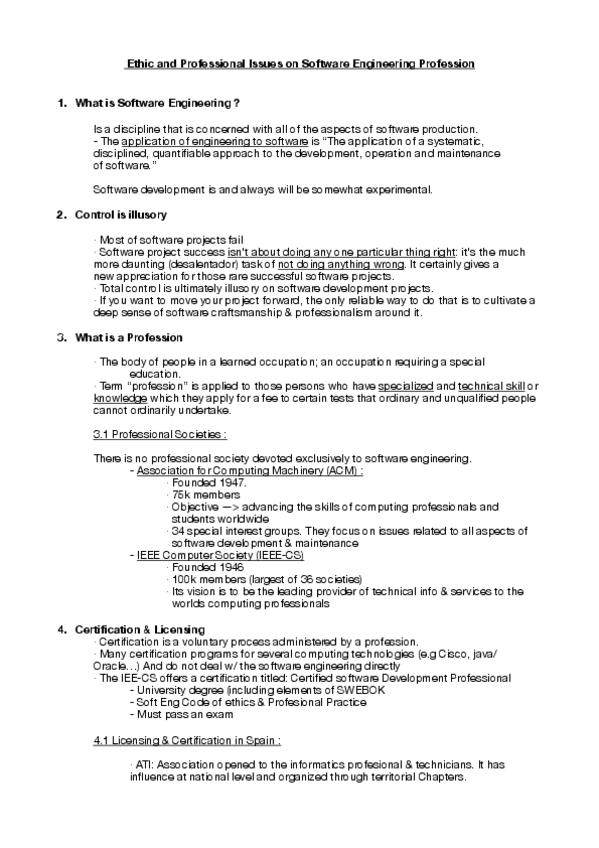 Ethic and Professional Issues on Software Engineering Profession

1. What is Software Engineering ?

Is a discipline that is concerned with all of the aspects of software production.
- The application of engineering to software is "The application of a systematic, disciplined, quantifiable approach to the development, operation and maintenance of software."

Software development is and always will be somewhat experimental.

2. Control is illusory

· Most of software projects fail
· Software project success isn't about doing any one particular thing right: it's the much more daunting (desalentador) task of not doing anything wrong. It certainly gives a new appreciation for those rare successful software projects.
· Total control is ultimately illusory on software development projects.
· If you want to move your project forward, the only reliable way to do that is to cultivate a deep sense of software craftsmanship & professionalism around it.

3. What is a Profession

· The body of people in a learned occupation; an occupation requiring a special education.
· Term "profession" is applied to those persons who have specialized and technical skill or knowledge which they apply for a fee to certain tests that ordinary and unqualified people cannot ordinarily undertake.

3.1 Professional Societies :

There is no professional society devoted exclusively to software engineering.
- Association for Computing Machinery (ACM) :
· Founded 1947.
· 75k members
· Objective —> advancing the skills of computing professionals and students worldwide
· 34 special interest groups. They focus on issues related to all aspects of software development & maintenance
- IEEE Computer Society (IEEE-CS)
· Founded 1946
· 100k members (largest of 36 societies)
· Its vision is to be the leading provider of technical info & services to the worlds computing professionals

4. Certification & Licensing
· Certification is a voluntary process administered by a profession.
· Many certification programs for several computing technologies (e.g Cisco, java/ Oracle...) And do not deal w/ the software engineering directly
· The IEE-CS offers a certification titled: Certified software Development Professional
- University degree (including elements of SWEBOK
- Soft Eng Code of ethics & Profesional Practice
- Must pass an exam

4.1 Licensing & Certification in Spain :

· ATI: Association opened to the informatics profesional & technicians. It has influence at national level and organized through territorial Chapters.